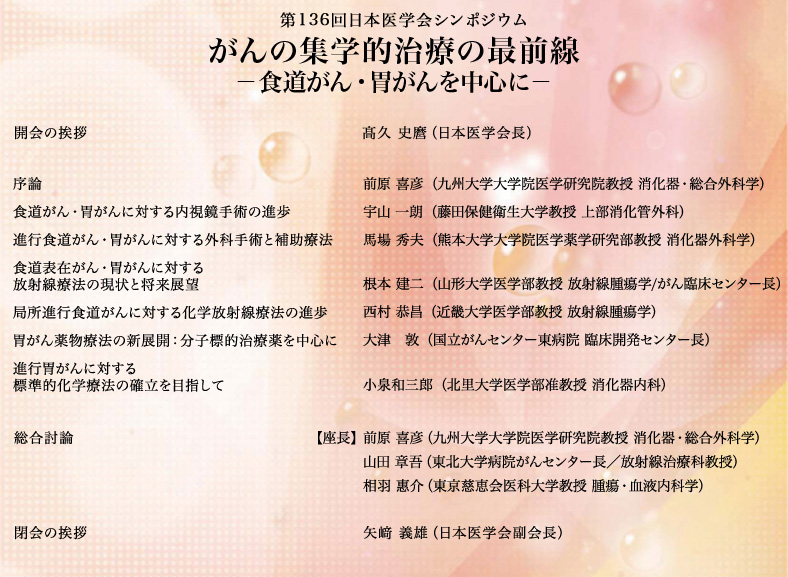 第136回日本医学会シンポジウム
がんの集学的治療の最前線
－食道がん・胃がんを中心に－

開会の挨拶　髙久 史麿（日本医学会長）

序論　前原 喜彦（九州大学大学院医学研究院教授 消化器・総合外科学）

食道がん・胃がんに対する内視鏡手術の進歩　宇山 一朗（藤田保健衛生大学教授 上部消化管外科）

進行食道がん・胃がんに対する外科手術と補助療法　馬場 秀夫（熊本大学大学院医学薬学研究部教授 消化器外科学）

食道表在がん・胃がんに対する放射線療法の現状と将来展望　根本 建二（山形大学医学部教授 放射線腫瘍学/がん臨床センター長）

局所進行食道がんに対する化学放射線療法の進歩　西村 恭昌（近畿大学医学部教授 放射線腫瘍学）

胃がん薬物療法の新展開：分子標的治療薬を中心に　大津　敦（国立がんセンター東病院 臨床開発センター長）

進行胃がんに対する標準的化学療法の確立を目指して　小泉和三郎（北里大学医学部准教授 消化器内科）

総合討論　【座長】前原 喜彦（九州大学大学院医学研究院教授 消化器・総合外科学）
山田 章吾（東北大学病院がんセンター長／放射線治療科教授）
相羽 惠介（東京慈恵会医科大学教授 腫瘍・血液内科学）

閉会の挨拶　矢﨑 義雄（日本医学会副会長）